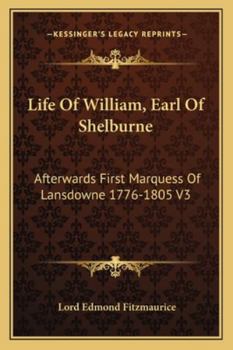 —KESSINGER'S LEGACY REPRINTS—

Life Of William, Earl Of Shelburne

Afterwards First Marquess Of Lansdowne 1776-1805 V3

Lord Edmond Fitzmaurice